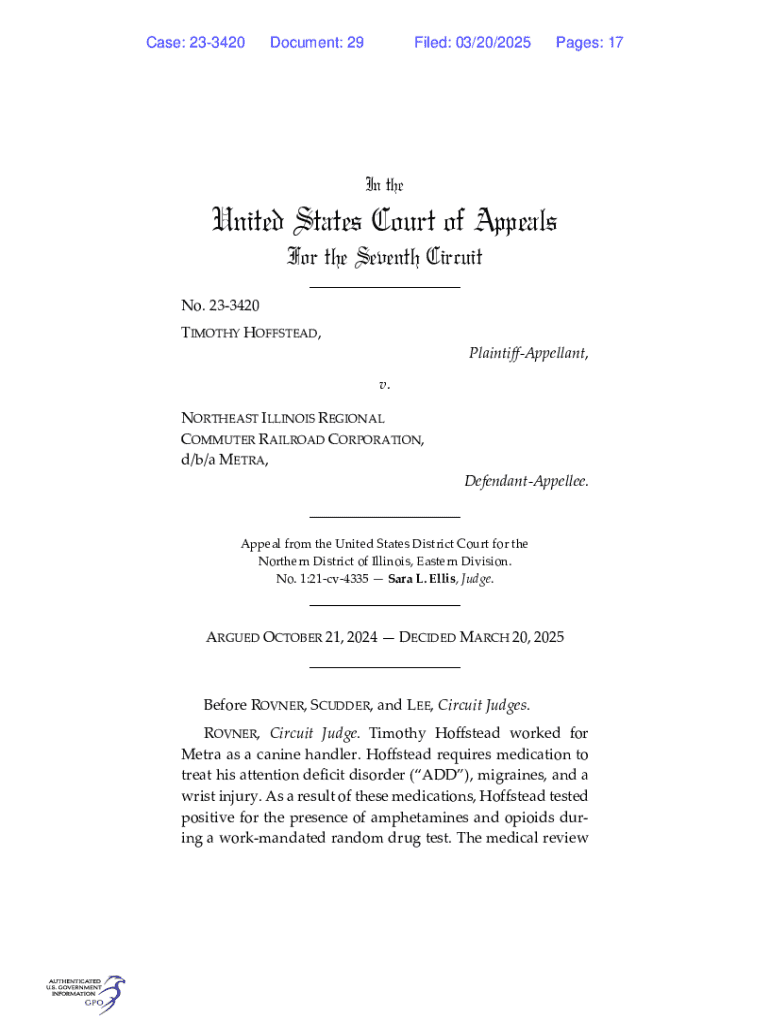 Case: 23-3420 Document: 29 Filed: 03/20/2025 Pages: 17

In the

United States Court of Appeals

For the Seventh Circuit

No. 23-3420

TIMOTHY HOFFSTEAD,

Plaintiff-Appellant,

v.

NORTHEAST ILLINOIS REGIONAL COMMUTER RAILROAD CORPORATION, d/b/a METRA,

Defendant-Appellee.

Appeal from the United States District Court for the Northern District of Illinois, Eastern Division.
No. 1:21-cv-4335 — Sara L. Ellis, Judge.

ARGUED OCTOBER 21, 2024 — DECIDED MARCH 20, 2025

Before ROVNER, SCUDDER, and LEE, Circuit Judges.

ROVNER, Circuit Judge. Timothy Hoffstead worked for Metra as a canine handler. Hoffstead requires medication to treat his attention deficit disorder ("ADD"), migraines, and a wrist injury. As a result of these medications, Hoffstead tested positive for the presence of amphetamines and opioids during a work-mandated random drug test. The medical review

AUTHENTICATED U.S. GOVERNMENT INFORMATION GPO